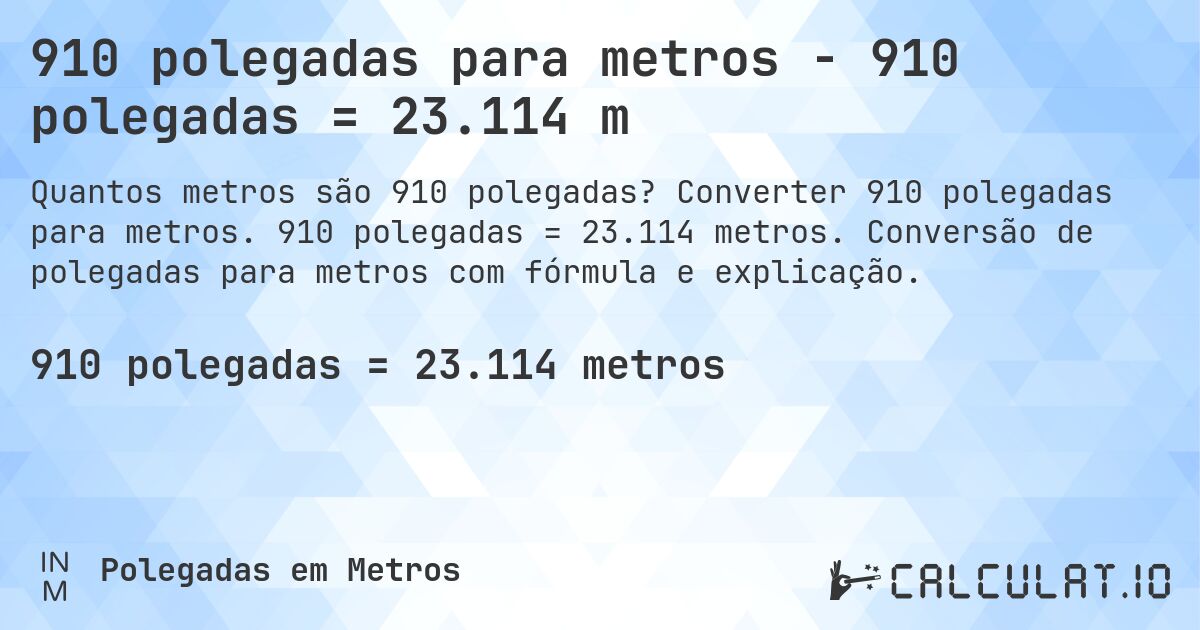 910 polegadas para metros - 910 polegadas = 23.114 m

Quantos metros são 910 polegadas? Converter 910 polegadas para metros. 910 polegadas = 23.114 metros. Conversão de polegadas para metros com fórmula e explicação.

910 polegadas = 23.114 metros

IN
M

Polegadas em Metros

CALCULAT.IO